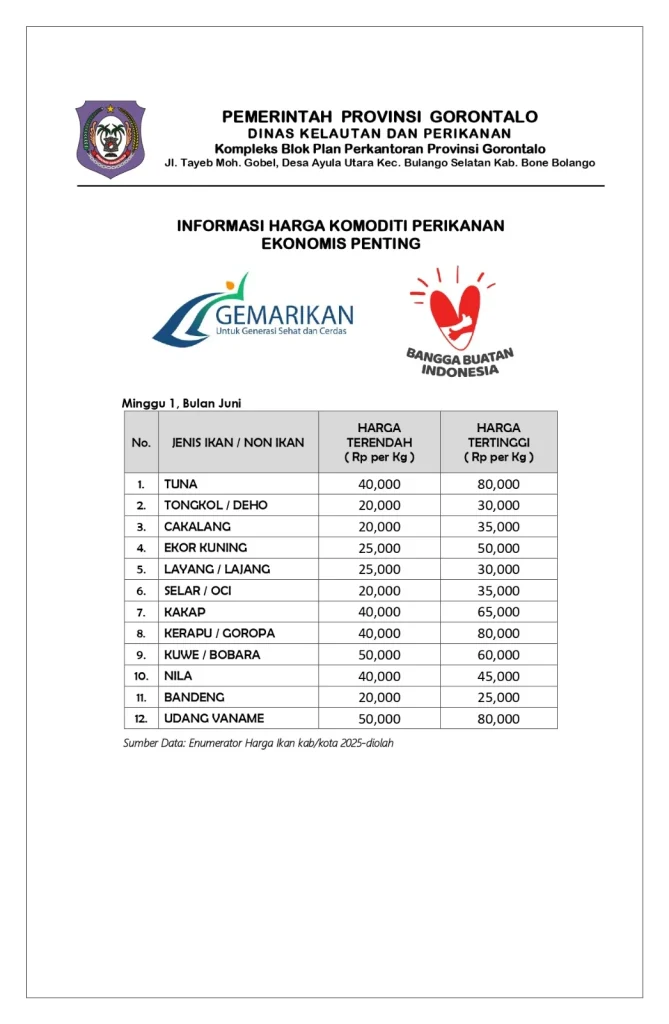 PEMERINTAH PROVINSI GORONTALO
DINAS KELAUTAN DAN PERIKANAN
Kompleks Blok Plan Perkantoran Provinsi Gorontalo
Jl. Tayeb Moh. Gobel, Desa Ayula Utara Kec. Bulango Selatan Kab. Bone Bolango

INFORMASI HARGA KOMODITI PERIKANAN EKONOMIS PENTING

GEMARIKAN
Untuk Generasi Sehat dan Cerdas

BANGGA BUATAN INDONESIA

Minggu 1, Bulan Juni

| No. | JENIS IKAN / NON IKAN | HARGA TERENDAH ( Rp per Kg ) | HARGA TERTINGGI ( Rp per Kg ) |
|---|---|---|---|
| 1. | TUNA | 40,000 | 80,000 |
| 2. | TONGKOL / DEHO | 20,000 | 30,000 |
| 3. | CAKALANG | 20,000 | 35,000 |
| 4. | EKOR KUNING | 25,000 | 50,000 |
| 5. | LAYANG / LAJANG | 25,000 | 30,000 |
| 6. | SELAR / OCI | 20,000 | 35,000 |
| 7. | KAKAP | 40,000 | 65,000 |
| 8. | KERAPU / GOROPA | 40,000 | 80,000 |
| 9. | KUWE / BOBARA | 50,000 | 60,000 |
| 10. | NILA | 40,000 | 45,000 |
| 11. | BANDENG | 20,000 | 25,000 |
| 12. | UDANG VANAME | 50,000 | 80,000 |

Sumber Data: Enumerator Harga Ikan kab/kota 2025-diolah